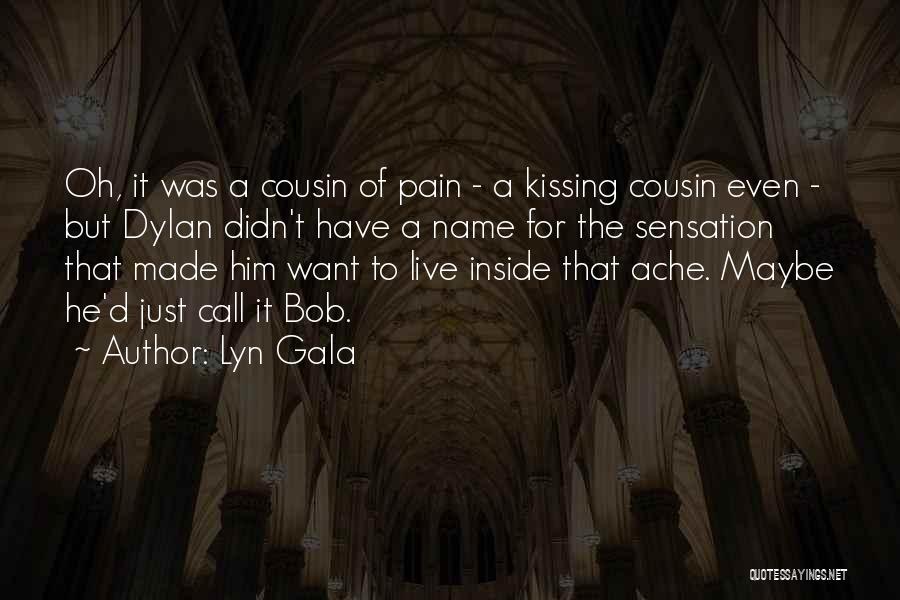 Oh, it was a cousin of pain - a kissing cousin even - but Dylan didn't have a name for the sensation that made him want to live inside that ache. Maybe he'd just call it Bob.

~ Author: Lyn Gala

QUOTESSAYINGS.NET